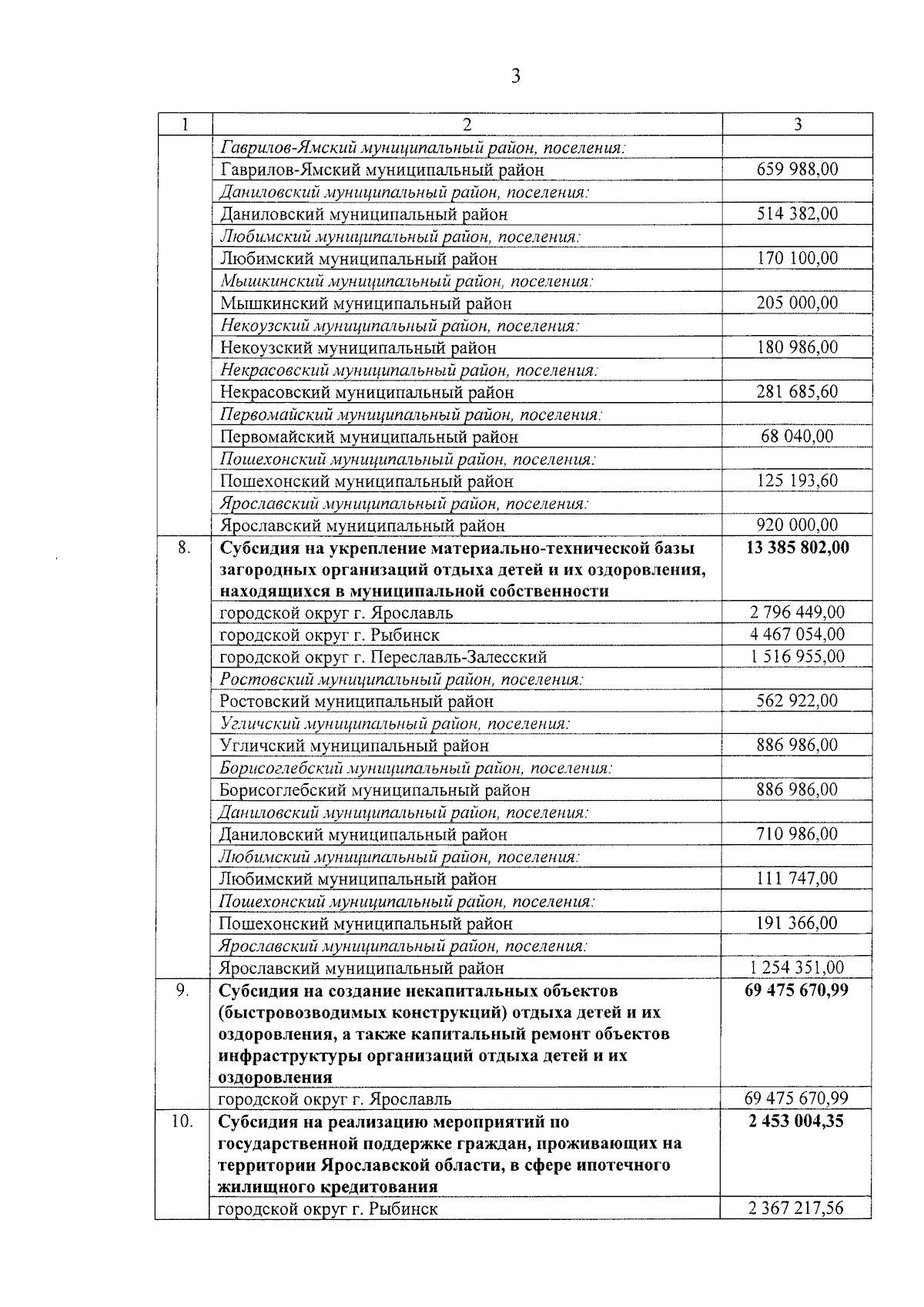 3

| 1 | 2 | 3 |
|---|---|---|
|  | Гаврилов-Ямский муниципальный район, поселения: |  |
|  | Гаврилов-Ямский муниципальный район | 659 988,00 |
|  | Даниловский муниципальный район, поселения: |  |
|  | Даниловский муниципальный район | 514 382,00 |
|  | Любимский муниципальный район, поселения: |  |
|  | Любимский муниципальный район | 170 100,00 |
|  | Мышкинский муниципальный район, поселения: |  |
|  | Мышкинский муниципальный район | 205 000,00 |
|  | Некоузский муниципальный район, поселения: |  |
|  | Некоузский муниципальный район | 180 986,00 |
|  | Некрасовский муниципальный район, поселения: |  |
|  | Некрасовский муниципальный район | 281 685,60 |
|  | Первомайский муниципальный район, поселения: |  |
|  | Первомайский муниципальный район | 68 040,00 |
|  | Пошехонский муниципальный район, поселения: |  |
|  | Пошехонский муниципальный район | 125 193,60 |
|  | Ярославский муниципальный район, поселения: |  |
|  | Ярославский муниципальный район | 920 000,00 |
| 8. | Субсидия на укрепление материально-технической базы загородных организаций отдыха детей и их оздоровления, находящихся в муниципальной собственности | 13 385 802,00 |
|  | городской округ г. Ярославль | 2 796 449,00 |
|  | городской округ г. Рыбинск | 4 467 054,00 |
|  | городской округ г. Переславль-Залесский | 1 516 955,00 |
|  | Ростовский муниципальный район, поселения: |  |
|  | Ростовский муниципальный район | 562 922,00 |
|  | Угличский муниципальный район, поселения: |  |
|  | Угличский муниципальный район | 886 986,00 |
|  | Борисоглебский муниципальный район, поселения: |  |
|  | Борисоглебский муниципальный район | 886 986,00 |
|  | Даниловский муниципальный район, поселения: |  |
|  | Даниловский муниципальный район | 710 986,00 |
|  | Любимский муниципальный район, поселения: |  |
|  | Любимский муниципальный район | 111 747,00 |
|  | Пошехонский муниципальный район, поселения: |  |
|  | Пошехонский муниципальный район | 191 366,00 |
|  | Ярославский муниципальный район, поселения: |  |
|  | Ярославский муниципальный район | 1 254 351,00 |
| 9. | Субсидия на создание некапитальных объектов (быстровозводимых конструкций) отдыха детей и их оздоровления, а также капитальный ремонт объектов инфраструктуры организаций отдыха детей и их оздоровления | 69 475 670,99 |
|  | городской округ г. Ярославль | 69 475 670,99 |
| 10. | Субсидия на реализацию мероприятий по государственной поддержке граждан, проживающих на территории Ярославской области, в сфере ипотечного жилищного кредитования | 2 453 004,35 |
|  | городской округ г. Рыбинск | 2 367 217,56 |